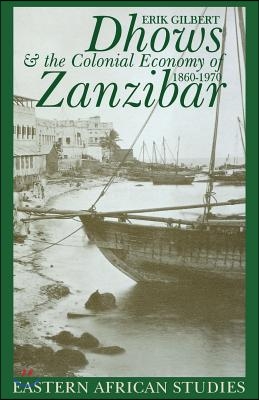 ERIK GILBERT

Dhows & the Colonial Economy of Zanzibar 1860-1970

EASTERN AFRICAN STUDIES